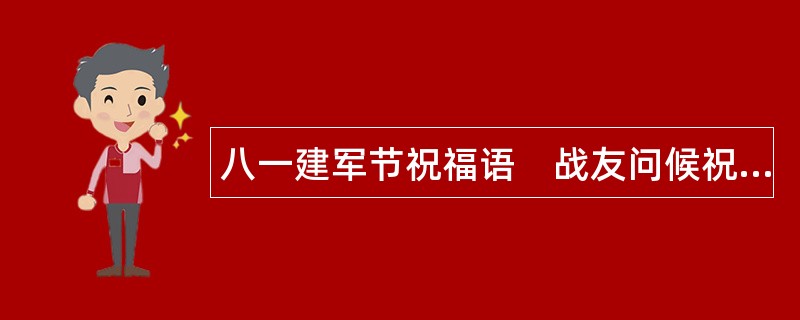 八一建军节祝福语　战友问候祝...